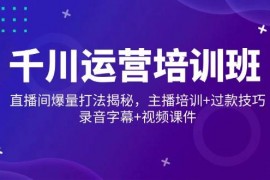 千川运营培训班

直播间爆量打法揭秘，主播培训+过款技巧
录音字幕+视频课件